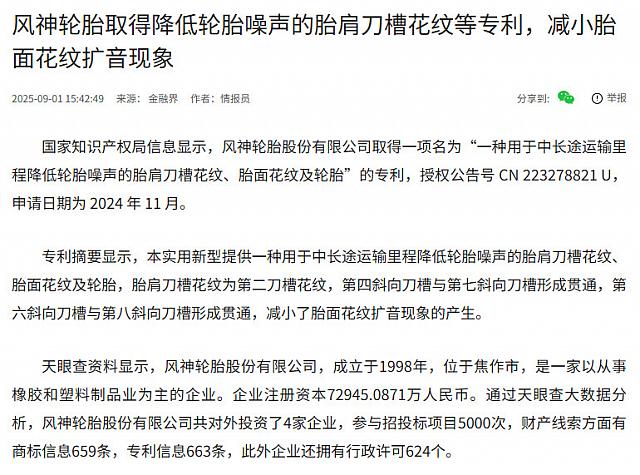 风神轮胎取得降低轮胎噪声的胎肩刀槽花纹等专利，减小胎面花纹扩音现象

2025-09-01 15:42:49 来源：金融界 作者：情报员

分享到： 举报

国家知识产权局信息显示，风神轮胎股份有限公司取得一项名为“一种用于中长途运输里程降低轮胎噪声的胎肩刀槽花纹、胎面花纹及轮胎”的专利，授权公告号 CN 223278821 U，申请日期为 2024 年 11 月。

专利摘要显示，本实用新型提供一种用于中长途运输里程降低轮胎噪声的胎肩刀槽花纹、胎面花纹及轮胎，胎肩刀槽花纹为第二刀槽花纹，第四斜向刀槽与第七斜向刀槽形成贯通，第六斜向刀槽与第八斜向刀槽形成贯通，减小了胎面花纹扩音现象的产生。

天眼查资料显示，风神轮胎股份有限公司，成立于1998年，位于焦作市，是一家以从事橡胶和塑料制品业为主的企业。企业注册资本72945.0871万人民币。通过天眼查大数据分析，风神轮胎股份有限公司共对外投资了4家企业，参与招投标项目5000次，财产线索方面有商标信息659条，专利信息663条，此外企业还拥有行政许可624个。